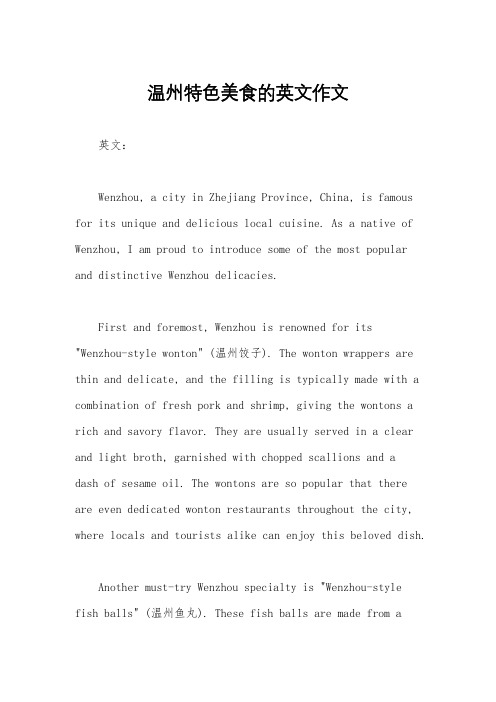 温州特色美食的英文作文

英文：

Wenzhou, a city in Zhejiang Province, China, is famous for its unique and delicious local cuisine. As a native of Wenzhou, I am proud to introduce some of the most popular and distinctive Wenzhou delicacies.

First and foremost, Wenzhou is renowned for its "Wenzhou-style wonton" (温州饺子). The wonton wrappers are thin and delicate, and the filling is typically made with a combination of fresh pork and shrimp, giving the wontons a rich and savory flavor. They are usually served in a clear and light broth, garnished with chopped scallions and a dash of sesame oil. The wontons are so popular that there are even dedicated wonton restaurants throughout the city, where locals and tourists alike can enjoy this beloved dish.

Another must-try Wenzhou specialty is "Wenzhou-style fish balls" (温州鱼丸). These fish balls are made from a